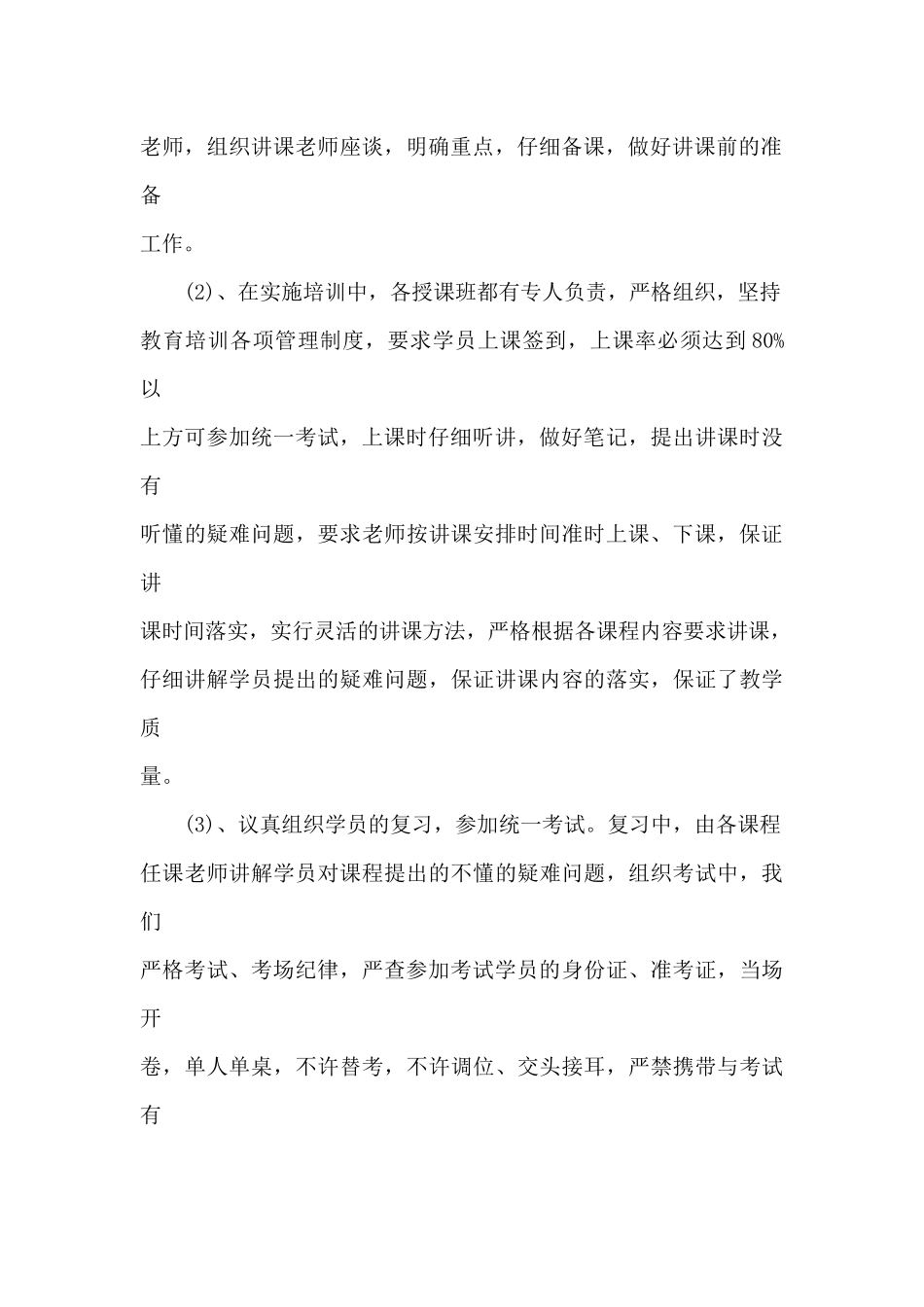 老师，组织讲课老师座谈，明确重点，仔细备课，做好讲课前的准备工作。

(2)、在实施培训中，各授课班都有专人负责，严格组织，坚持教育培训各项管理制度，要求学员上课签到，上课率必须达到80%以上方可参加统一考试，上课时仔细听讲，做好笔记，提出讲课时没有听懂的疑难问题，要求老师按讲课安排时间准时上课、下课，保证讲课时间落实，实行灵活的讲课方法，严格根据各课程内容要求讲课，仔细讲解学员提出的疑难问题，保证讲课内容的落实，保证了教学质量。

(3)、议真组织学员的复习，参加统一考试。复习中，由各课程任课老师讲解学员对课程提出的不懂的疑难问题，组织考试中，我们严格考试、考场纪律，严查参加考试学员的身份证、准考证，当场开卷，单人单桌，不许替考，不许调位、交头接耳，严禁携带与考试有